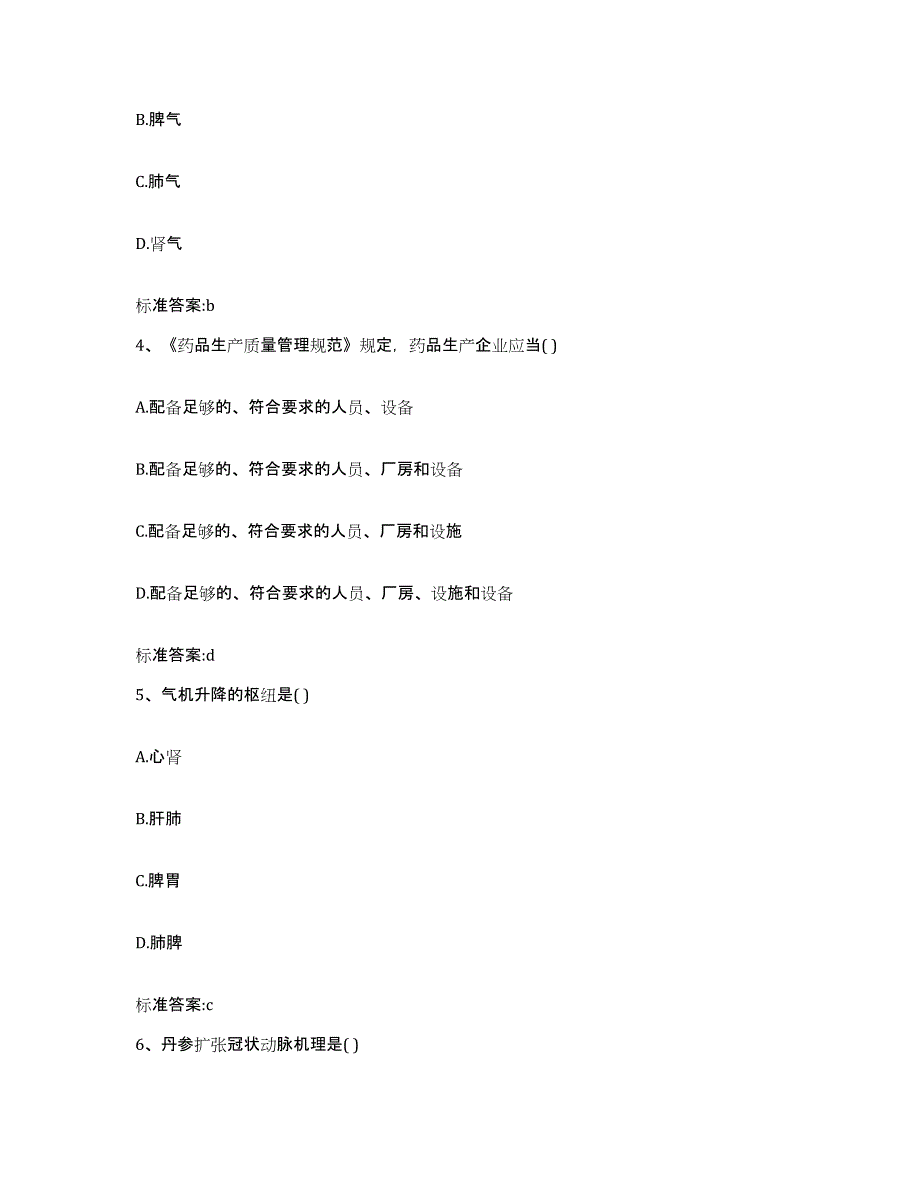 B.脾气

C.肺气

D.肾气

标准答案:b

4、《药品生产质量管理规范》规定，药品生产企业应当( )

A.配备足够的、符合要求的人员、设备

B.配备足够的、符合要求的人员、厂房和设备

C.配备足够的、符合要求的人员、厂房和设施

D.配备足够的、符合要求的人员、厂房、设施和设备

标准答案:d

5、气机升降的枢纽是( )

A.心肾

B.肝肺

C.脾胃

D.肺脾

标准答案:c

6、丹参扩张冠状动脉机理是( )